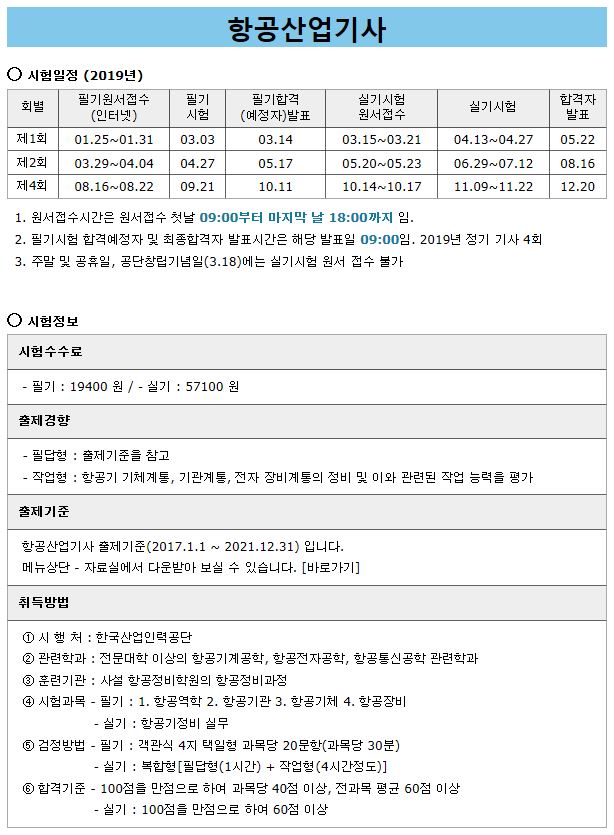 항공산업기사

○ 시험일정 (2019년)

| 회별 | 필기원서접수 (인터넷) | 필기 시험 | 필기합격 (예정자)발표 | 실기시험 원서접수 | 실기시험 | 합격자 발표 |
|---|---|---|---|---|---|---|
| 제1회 | 01.25~01.31 | 03.03 | 03.14 | 03.15~03.21 | 04.13~04.27 | 05.22 |
| 제2회 | 03.29~04.04 | 04.27 | 05.17 | 05.20~05.23 | 06.29~07.12 | 08.16 |
| 제4회 | 08.16~08.22 | 09.21 | 10.11 | 10.14~10.17 | 11.09~11.22 | 12.20 |

1. 원서접수시간은 원서접수 첫날 09:00부터 마지막 날 18:00까지 임.
2. 필기시험 합격예정자 및 최종합격자 발표시간은 해당 발표일 09:00임. 2019년 정기 기사 4회
3. 주말 및 공휴일, 공단창립기념일(3.18)에는 실기시험 원서 접수 불가

○ 시험정보

시험수수료

- 필기 : 19400 원 / - 실기 : 57100 원

출제경향

- 필답형 : 출제기준을 참고
- 작업형 : 항공기 기체계통, 기관계통, 전자 장비계통의 정비 및 이와 관련된 작업 능력을 평가

출제기준

항공산업기사 출제기준(2017.1.1 ~ 2021.12.31) 입니다.
메뉴상단 - 자료실에서 다운받아 보실 수 있습니다. [바로가기]

취득방법

① 시 행 처 : 한국산업인력공단
② 관련학과 : 전문대학 이상의 항공기계공학, 항공전자공학, 항공통신공학 관련학과
③ 훈련기관 : 사설 항공정비학원의 항공정비과정
④ 시험과목 - 필기 : 1. 항공역학 2. 항공기관 3. 항공기체 4. 항공장비
- 실기 : 항공기정비 실무
⑤ 검정방법 - 필기 : 객관식 4지 택일형 과목당 20문항(과목당 30분)
- 실기 : 복합형[필답형(1시간) + 작업형(4시간정도)]
⑥ 합격기준 - 100점을 만점으로 하여 과목당 40점 이상, 전과목 평균 60점 이상
- 실기 : 100점을 만점으로 하여 60점 이상